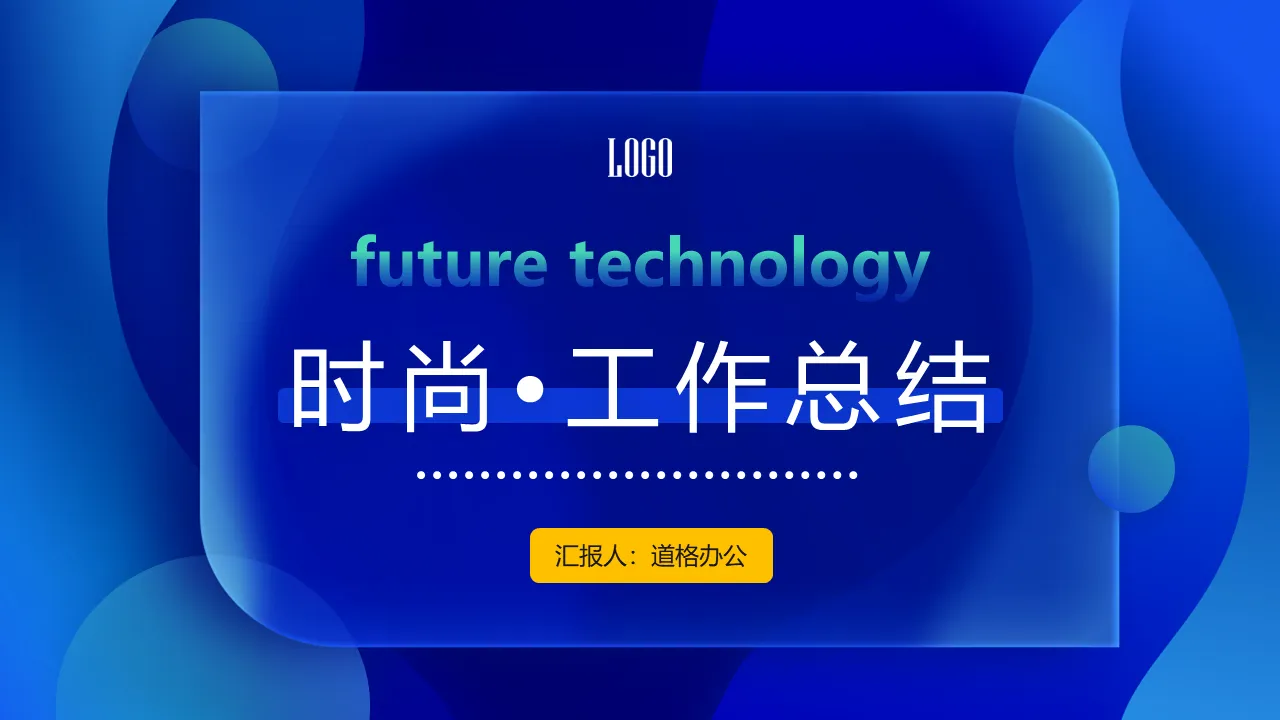 LOGO

future technology

时尚•工作总结

汇报人：道格办公